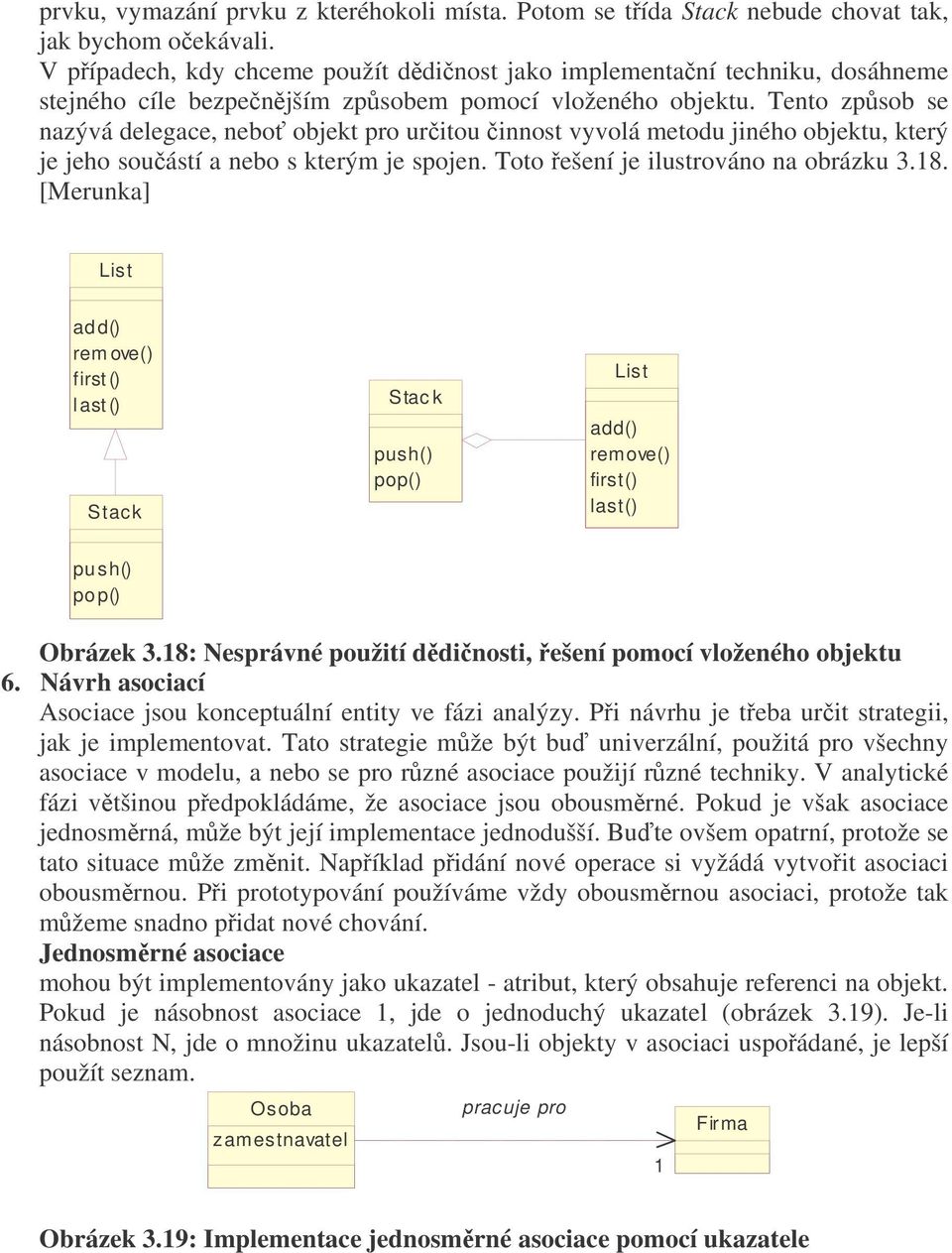 prvku, vymazání prvku z kteréhokoli místa. Potom se třída Stack nebude chovat tak, jak bychom očekávali.
V případech, kdy chceme použít dědičnost jako implementační techniku, dosáhneme stejného cíle bezpečnějším způsobem pomocí vloženého objektu. Tento způsob se nazývá delegace, neboť objekt pro určitou činnost vyvolá metodu jiného objektu, který je jeho součástí a nebo s kterým je spojen. Toto řešení je ilustrováno na obrázku 3.18. [Merunka]

List
add()
remove()
first()
last()

Stack
push()
pop()

Stack
push()
pop()

List
add()
remove()
first()
last()

Obrázek 3.18: Nesprávné použití dědičnosti, řešení pomocí vloženého objektu
6. Návrh asociací
Asociace jsou konceptuální entity ve fázi analýzy. Při návrhu je třeba určit strategii, jak je implementovat. Tato strategie může být buď univerzální, použitá pro všechny asociace v modelu, a nebo se pro různé asociace použijí různé techniky. V analytické fázi většinou předpokládáme, že asociace jsou obousměrné. Pokud je však asociace jednosměrná, může být její implementace jednodušší. Buďte ovšem opatrní, protože se tato situace může změnit. Například přidání nové operace si vyžádá vytvořit asociaci obousměrnou. Při prototypování používáme vždy obousměrnou asociaci, protože tak můžeme snadno přidat nové chování.
Jednosměrné asociace
mohou být implementovány jako ukazatel - atribut, který obsahuje referenci na objekt. Pokud je násobnost asociace 1, jde o jednoduchý ukazatel (obrázek 3.19). Je-li násobnost N, jde o množinu ukazatelů. Jsou-li objekty v asociaci uspořádané, je lepší použít seznam.

Osoba
zamestnavatel
pracuje pro
1
Firma

Obrázek 3.19: Implementace jednosměrné asociace pomocí ukazatele